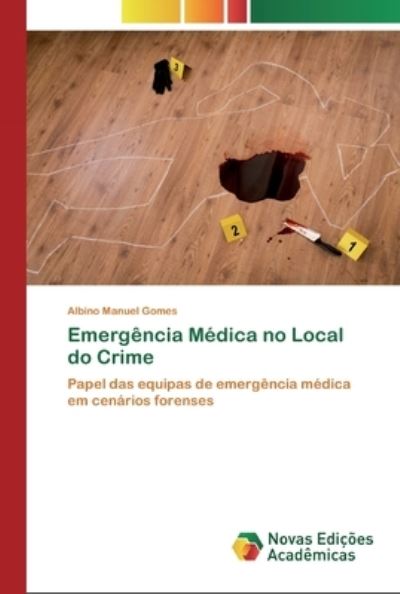 3

2

1

Albino Manuel Gomes

Emergência Médica no Local do Crime

Papel das equipas de emergência médica em cenários forenses

Novas Edições Acadêmicas